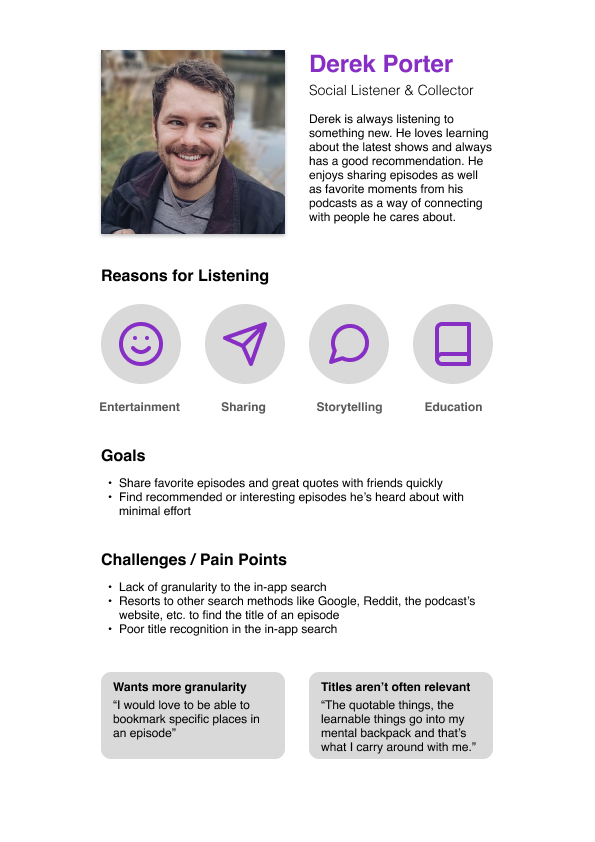 Derek Porter

Social Listener & Collector

Derek is always listening to something new. He loves learning about the latest shows and always has a good recommendation. He enjoys sharing episodes as well as favorite moments from his podcasts as a way of connecting with people he cares about.

Reasons for Listening

Entertainment

Sharing

Storytelling

Education

Goals

• Share favorite episodes and great quotes with friends quickly
• Find recommended or interesting episodes he's heard about with minimal effort

Challenges / Pain Points

• Lack of granularity to the in-app search
• Resorts to other search methods like Google, Reddit, the podcast's website, etc. to find the title of an episode
• Poor title recognition in the in-app search

Wants more granularity
"I would love to be able to bookmark specific places in an episode"

Titles aren't often relevant
"The quotable things, the learnable things go into my mental backpack and that's what I carry around with me."